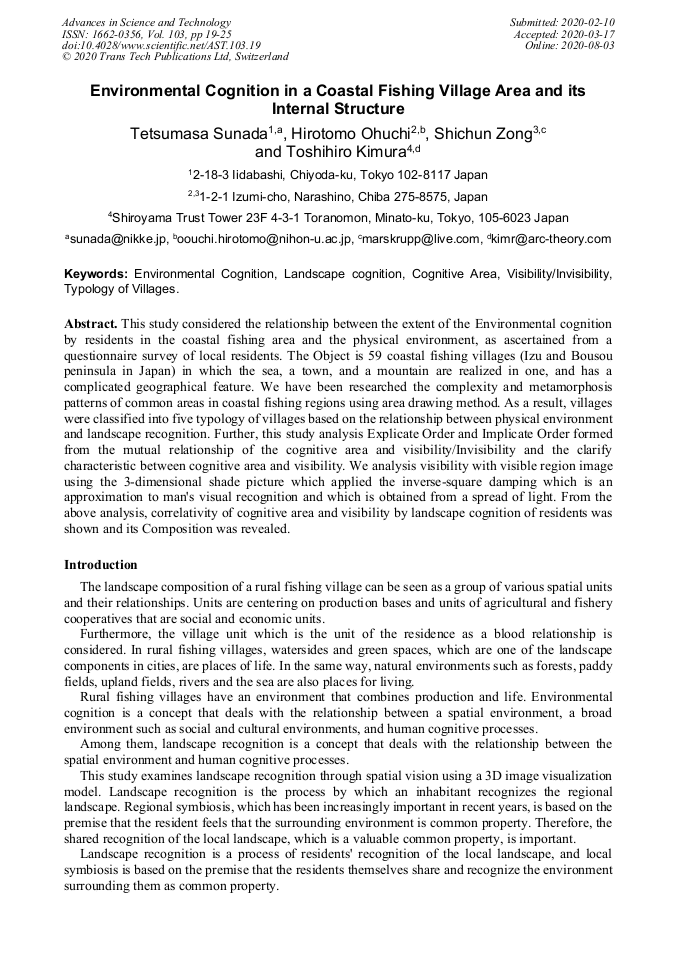 Advances in Science and Technology
ISSN: 1662-0356, Vol. 103, pp 19-25
doi:10.4028/www.scientific.net/AST.103.19
© 2020 Trans Tech Publications Ltd, Switzerland

Submitted: 2020-02-10
Accepted: 2020-03-17
Online: 2020-08-03

Environmental Cognition in a Coastal Fishing Village Area and its Internal Structure

Tetsumasa Sunada$^{1,a}$, Hirotomo Ohuchi$^{2,b}$, Shichun Zong$^{3,c}$ and Toshihiro Kimura$^{4,d}$

$^{1}$2-18-3 Iidabashi, Chiyoda-ku, Tokyo 102-8117 Japan

$^{2,3}$1-2-1 Izumi-cho, Narashino, Chiba 275-8575, Japan

$^{4}$Shiroyama Trust Tower 23F 4-3-1 Toranomon, Minato-ku, Tokyo, 105-6023 Japan

$^{a}$sunada@nikke.jp, $^{b}$oouchi.hirotomo@nihon-u.ac.jp, $^{c}$marskrupp@live.com, $^{d}$kimr@arc-theory.com

Keywords: Environmental Cognition, Landscape cognition, Cognitive Area, Visibility/Invisibility, Typology of Villages.

Abstract. This study considered the relationship between the extent of the Environmental cognition by residents in the coastal fishing area and the physical environment, as ascertained from a questionnaire survey of local residents. The Object is 59 coastal fishing villages (Izu and Bousou peninsula in Japan) in which the sea, a town, and a mountain are realized in one, and has a complicated geographical feature. We have been researched the complexity and metamorphosis patterns of common areas in coastal fishing regions using area drawing method. As a result, villages were classified into five typology of villages based on the relationship between physical environment and landscape recognition. Further, this study analysis Explicate Order and Implicate Order formed from the mutual relationship of the cognitive area and visibility/Invisibility and the clarify characteristic between cognitive area and visibility. We analysis visibility with visible region image using the 3-dimensional shade picture which applied the inverse-square damping which is an approximation to man's visual recognition and which is obtained from a spread of light. From the above analysis, correlativity of cognitive area and visibility by landscape cognition of residents was shown and its Composition was revealed.

Introduction

The landscape composition of a rural fishing village can be seen as a group of various spatial units and their relationships. Units are centering on production bases and units of agricultural and fishery cooperatives that are social and economic units.

Furthermore, the village unit which is the unit of the residence as a blood relationship is considered. In rural fishing villages, watersides and green spaces, which are one of the landscape components in cities, are places of life. In the same way, natural environments such as forests, paddy fields, upland fields, rivers and the sea are also places for living.

Rural fishing villages have an environment that combines production and life. Environmental cognition is a concept that deals with the relationship between a spatial environment, a broad environment such as social and cultural environments, and human cognitive processes.

Among them, landscape recognition is a concept that deals with the relationship between the spatial environment and human cognitive processes.

This study examines landscape recognition through spatial vision using a 3D image visualization model. Landscape recognition is the process by which an inhabitant recognizes the regional landscape. Regional symbiosis, which has been increasingly important in recent years, is based on the premise that the resident feels that the surrounding environment is common property. Therefore, the shared recognition of the local landscape, which is a valuable common property, is important.

Landscape recognition is a process of residents' recognition of the local landscape, and local symbiosis is based on the premise that the residents themselves share and recognize the environment surrounding them as common property.